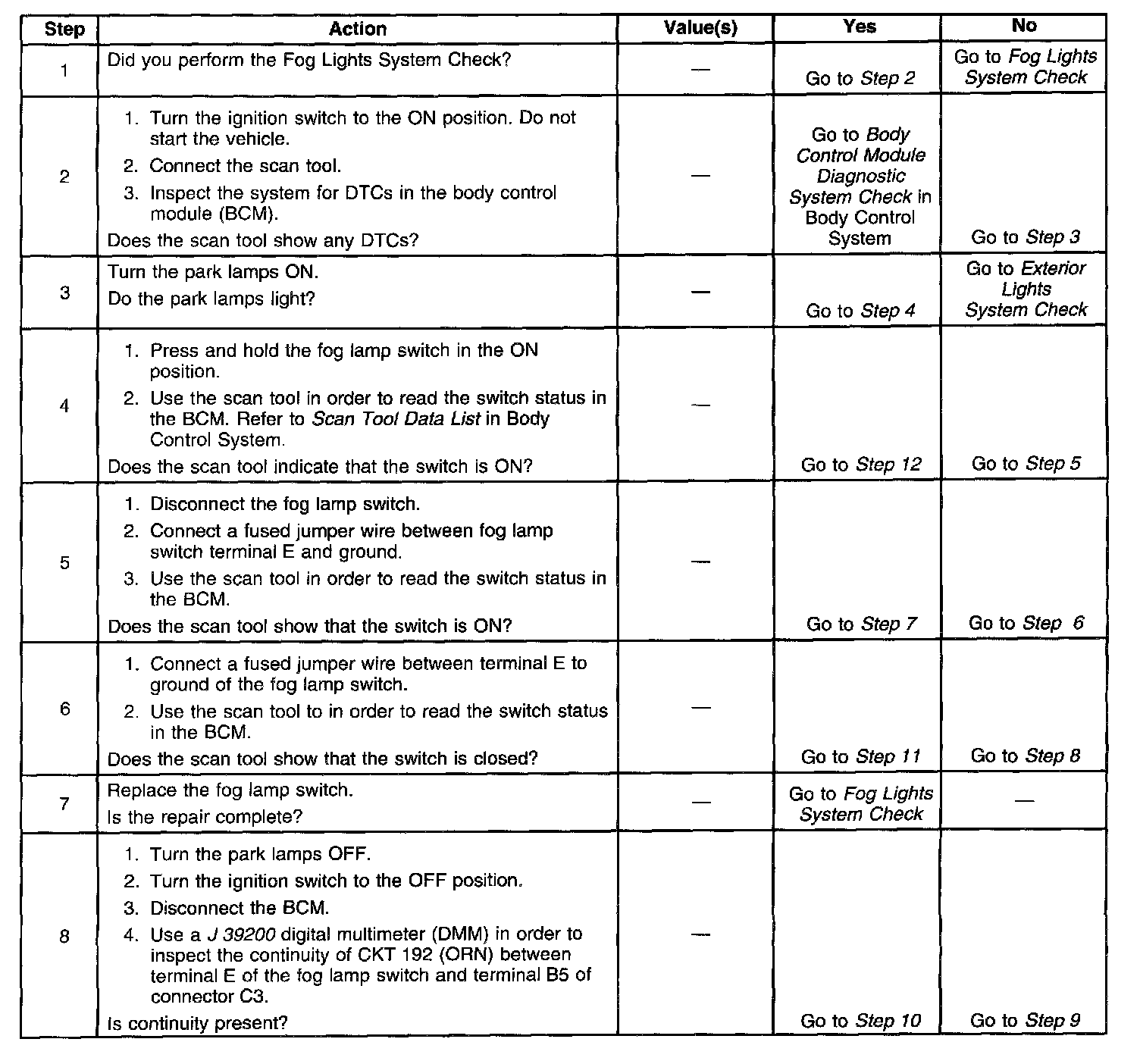 | Step | Action | Value(s) | Yes | No |
|---|---|---|---|---|
| 1 | Did you perform the Fog Lights System Check? | — | Go to Step 2 | Go to Fog Lights System Check |
| 2 | 1. Turn the ignition switch to the ON position. Do not start the vehicle. 2. Connect the scan tool. 3. Inspect the system for DTCs in the body control module (BCM). Does the scan tool show any DTCs? | — | Go to Body Control Module Diagnostic System Check in Body Control System | Go to Step 3 |
| 3 | Turn the park lamps ON. Do the park lamps light? | — | Go to Step 4 | Go to Exterior Lights System Check |
| 4 | 1. Press and hold the fog lamp switch in the ON position. 2. Use the scan tool in order to read the switch status in the BCM. Refer to Scan Tool Data List in Body Control System. Does the scan tool indicate that the switch is ON? | — | Go to Step 12 | Go to Step 5 |
| 5 | 1. Disconnect the fog lamp switch. 2. Connect a fused jumper wire between fog lamp switch terminal E and ground. 3. Use the scan tool in order to read the switch status in the BCM. Does the scan tool show that the switch is ON? | — | Go to Step 7 | Go to Step 6 |
| 6 | 1. Connect a fused jumper wire between terminal E to ground of the fog lamp switch. 2. Use the scan tool to in order to read the switch status in the BCM. Does the scan tool show that the switch is closed? | — | Go to Step 11 | Go to Step 8 |
| 7 | Replace the fog lamp switch. Is the repair complete? | — | Go to Fog Lights System Check | — |
| 8 | 1. Turn the park lamps OFF. 2. Turn the ignition switch to the OFF position. 3. Disconnect the BCM. 4. Use a J 39200 digital multimeter (DMM) in order to inspect the continuity of CKT 192 (ORN) between terminal E of the fog lamp switch and terminal B5 of connector C3. Is continuity present? | — | Go to Step 10 | Go to Step 9 |